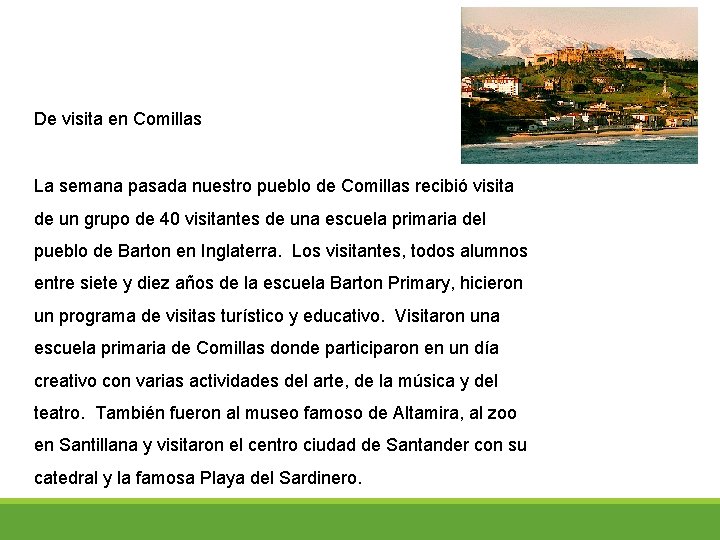 De visita en Comillas

La semana pasada nuestro pueblo de Comillas recibió visita de un grupo de 40 visitantes de una escuela primaria del pueblo de Barton en Inglaterra. Los visitantes, todos alumnos entre siete y diez años de la escuela Barton Primary, hicieron un programa de visitas turístico y educativo. Visitaron una escuela primaria de Comillas donde participaron en un día creativo con varias actividades del arte, de la música y del teatro. También fueron al museo famoso de Altamira, al zoo en Santillana y visitaron el centro ciudad de Santander con su catedral y la famosa Playa del Sardinero.